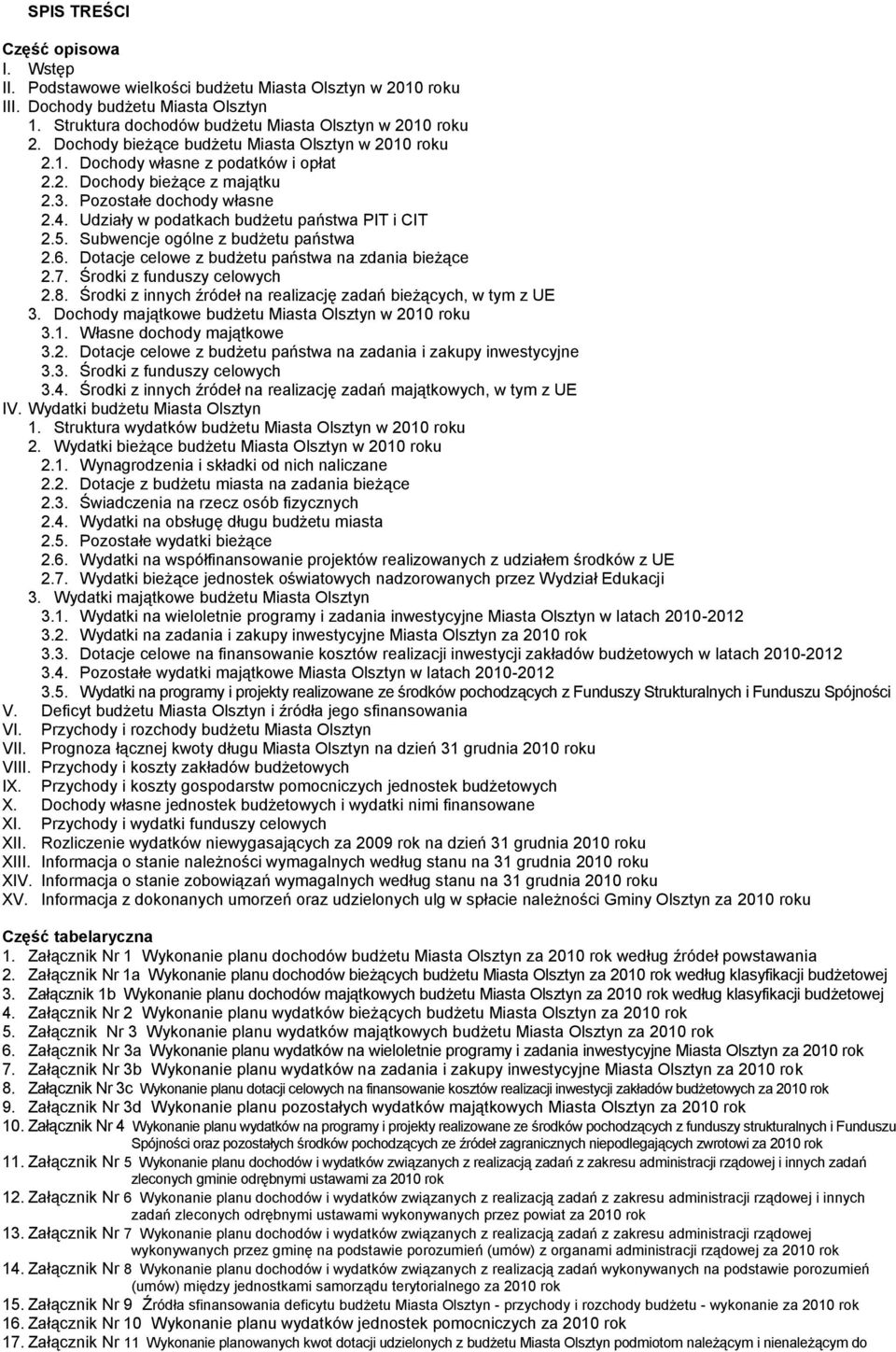 SPIS TREŚCI

Część opisowa
I. Wstęp
II. Podstawowe wielkości budżetu Miasta Olsztyn w 2010 roku
III. Dochody budżetu Miasta Olsztyn
1. Struktura dochodów budżetu Miasta Olsztyn w 2010 roku
2. Dochody bieżące budżetu Miasta Olsztyn w 2010 roku
2.1. Dochody własne z podatków i opłat
2.2. Dochody bieżące z majątku
2.3. Pozostałe dochody własne
2.4. Udziały w podatkach budżetu państwa PIT i CIT
2.5. Subwencje ogólne z budżetu państwa
2.6. Dotacje celowe z budżetu państwa na zdania bieżące
2.7. Środki z funduszy celowych
2.8. Środki z innych źródeł na realizację zadań bieżących, w tym z UE
3. Dochody majątkowe budżetu Miasta Olsztyn w 2010 roku
3.1. Własne dochody majątkowe
3.2. Dotacje celowe z budżetu państwa na zadania i zakupy inwestycyjne
3.3. Środki z funduszy celowych
3.4. Środki z innych źródeł na realizację zadań majątkowych, w tym z UE
IV. Wydatki budżetu Miasta Olsztyn
1. Struktura wydatków budżetu Miasta Olsztyn w 2010 roku
2. Wydatki bieżące budżetu Miasta Olsztyn w 2010 roku
2.1. Wynagrodzenia i składki od nich naliczane
2.2. Dotacje z budżetu miasta na zadania bieżące
2.3. Świadczenia na rzecz osób fizycznych
2.4. Wydatki na obsługę długu budżetu miasta
2.5. Pozostałe wydatki bieżące
2.6. Wydatki na współfinansowanie projektów realizowanych z udziałem środków z UE
2.7. Wydatki bieżące jednostek oświatowych nadzorowanych przez Wydział Edukacji
3. Wydatki majątkowe budżetu Miasta Olsztyn
3.1. Wydatki na wieloletnie programy i zadania inwestycyjne Miasta Olsztyn w latach 2010-2012
3.2. Wydatki na zadania i zakupy inwestycyjne Miasta Olsztyn za 2010 rok
3.3. Dotacje celowe na finansowanie kosztów realizacji inwestycji zakładów budżetowych w latach 2010-2012
3.4. Pozostałe wydatki majątkowe Miasta Olsztyn w latach 2010-2012
3.5. Wydatki na programy i projekty realizowane ze środków pochodzących z Funduszy Strukturalnych i Funduszu Spójności
V. Deficyt budżetu Miasta Olsztyn i źródła jego sfinansowania
VI. Przychody i rozchody budżetu Miasta Olsztyn
VII. Prognoza łącznej kwoty długu Miasta Olsztyn na dzień 31 grudnia 2010 roku
VIII. Przychody i koszty zakładów budżetowych
IX. Przychody i koszty gospodarstw pomocniczych jednostek budżetowych
X. Dochody własne jednostek budżetowych i wydatki nimi finansowane
XI. Przychody i wydatki funduszy celowych
XII. Rozliczenie wydatków niewygasających za 2009 rok na dzień 31 grudnia 2010 roku
XIII. Informacja o stanie należności wymagalnych według stanu na 31 grudnia 2010 roku
XIV. Informacja o stanie zobowiązań wymagalnych według stanu na 31 grudnia 2010 roku
XV. Informacja z dokonanych umorzeń oraz udzielonych ulg w spłacie należności Gminy Olsztyn za 2010 roku

Część tabelaryczna
1. Załącznik Nr 1 Wykonanie planu dochodów budżetu Miasta Olsztyn za 2010 rok według źródeł powstawania
2. Załącznik Nr 1a Wykonanie planu dochodów bieżących budżetu Miasta Olsztyn za 2010 rok według klasyfikacji budżetowej
3. Załącznik 1b Wykonanie planu dochodów majątkowych budżetu Miasta Olsztyn za 2010 rok według klasyfikacji budżetowej
4. Załącznik Nr 2 Wykonanie planu wydatków bieżących budżetu Miasta Olsztyn za 2010 rok
5. Załącznik Nr 3 Wykonanie planu wydatków majątkowych budżetu Miasta Olsztyn za 2010 rok
6. Załącznik Nr 3a Wykonanie planu wydatków na wieloletnie programy i zadania inwestycyjne Miasta Olsztyn za 2010 rok
7. Załącznik Nr 3b Wykonanie planu wydatków na zadania i zakupy inwestycyjne Miasta Olsztyn za 2010 rok
8. Załącznik Nr 3c Wykonanie planu dotacji celowych na finansowanie kosztów realizacji inwestycji zakładów budżetowych za 2010 rok
9. Załącznik Nr 3d Wykonanie planu pozostałych wydatków majątkowych Miasta Olsztyn za 2010 rok
10. Załącznik Nr 4 Wykonanie planu wydatków na programy i projekty realizowane ze środków pochodzących z funduszy strukturalnych i Funduszu Spójności oraz pozostałych środków pochodzących ze źródeł zagranicznych niepodlegających zwrotowi za 2010 rok
11. Załącznik Nr 5 Wykonanie planu dochodów i wydatków związanych z realizacją zadań z zakresu administracji rządowej i innych zadań zleconych gminie odrębnymi ustawami za 2010 rok
12. Załącznik Nr 6 Wykonanie planu dochodów i wydatków związanych z realizacją zadań z zakresu administracji rządowej i innych zadań zleconych odrębnymi ustawami wykonywanych przez powiat za 2010 rok
13. Załącznik Nr 7 Wykonanie planu dochodów i wydatków związanych z realizacją zadań z zakresu administracji rządowej wykonywanych przez gminę na podstawie porozumień (umów) z organami administracji rządowej za 2010 rok
14. Załącznik Nr 8 Wykonanie planu dochodów i wydatków związanych z realizacją zadań wykonywanych na podstawie porozumień (umów) między jednostkami samorządu terytorialnego za 2010 rok
15. Załącznik Nr 9 Źródła sfinansowania deficytu budżetu Miasta Olsztyn - przychody i rozchody budżetu - wykonanie za 2010 rok
16. Załącznik Nr 10 Wykonanie planu wydatków jednostek pomocniczych za 2010 rok
17. Załącznik Nr 11 Wykonanie planowanych kwot dotacji udzielonych z budżetu Miasta Olsztyn podmiotom należącym i nienależącym do